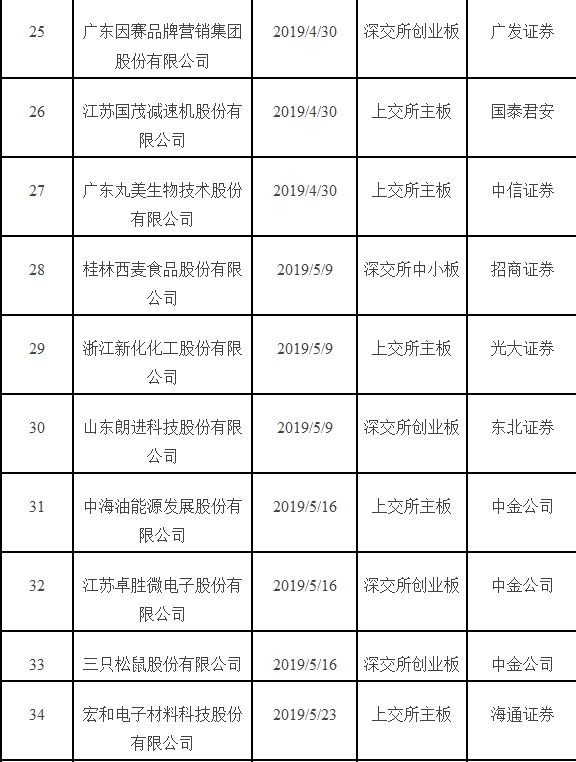 | 25 | 广东因赛品牌营销集团股份有限公司 | 2019/4/30 | 深交所创业板 | 广发证券 |
|---|---|---|---|---|
| 26 | 江苏国茂减速机股份有限公司 | 2019/4/30 | 上交所主板 | 国泰君安 |
| 27 | 广东丸美生物技术股份有限公司 | 2019/4/30 | 上交所主板 | 中信证券 |
| 28 | 桂林西麦食品股份有限公司 | 2019/5/9 | 深交所中小板 | 招商证券 |
| 29 | 浙江新化化工股份有限公司 | 2019/5/9 | 上交所主板 | 光大证券 |
| 30 | 山东朗进科技股份有限公司 | 2019/5/9 | 深交所创业板 | 东北证券 |
| 31 | 中海油能源发展股份有限公司 | 2019/5/16 | 上交所主板 | 中金公司 |
| 32 | 江苏卓胜微电子股份有限公司 | 2019/5/16 | 深交所创业板 | 中金公司 |
| 33 | 三只松鼠股份有限公司 | 2019/5/16 | 深交所创业板 | 中金公司 |
| 34 | 宏和电子材料科技股份有限公司 | 2019/5/23 | 上交所主板 | 海通证券 |